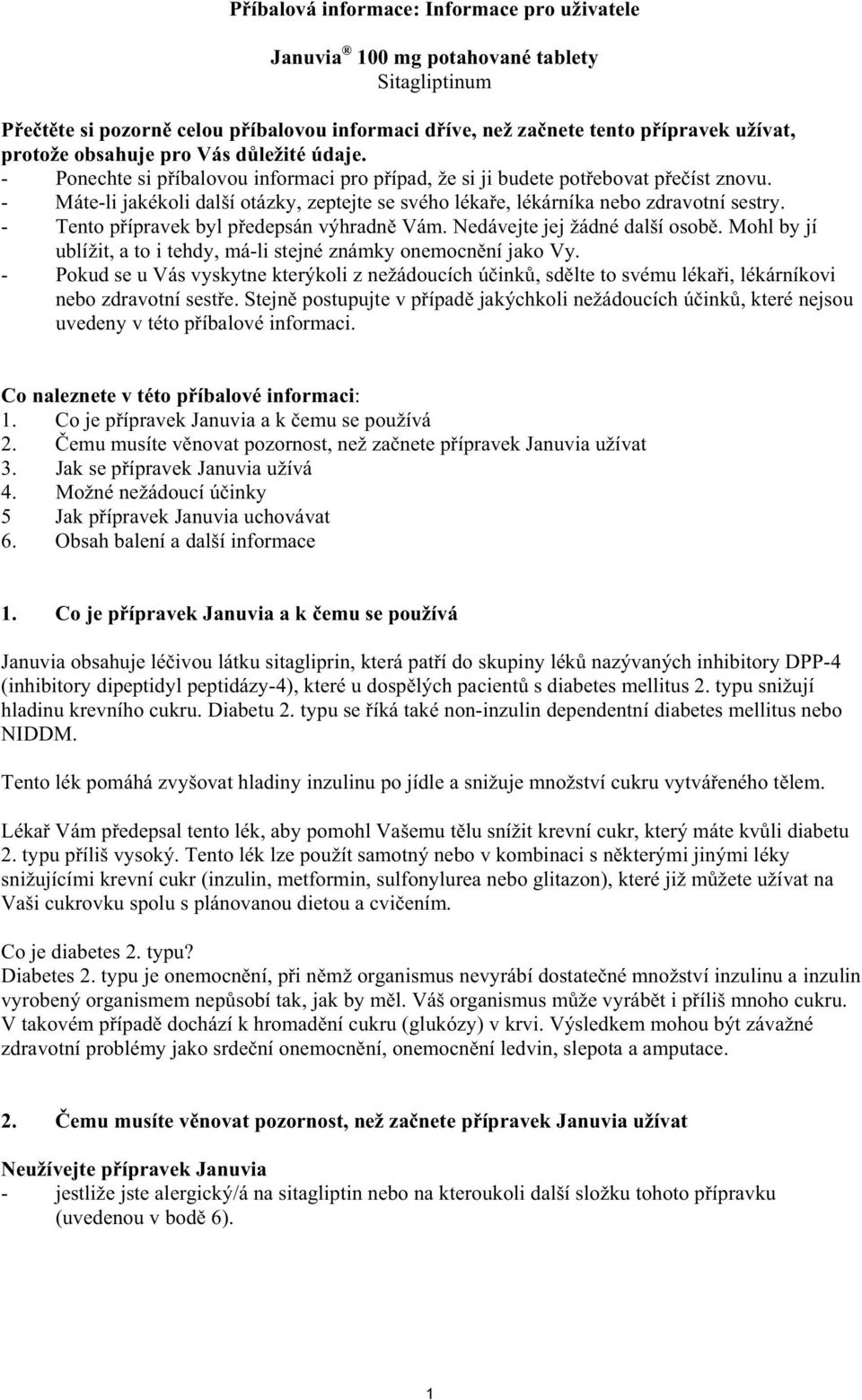 Příbalová informace: Informace pro uživatele

Januvia ® 100 mg potahované tablety
Sitagliptinum

Přečtěte si pozorně celou příbalovou informaci dříve, než začnete tento přípravek užívat, protože obsahuje pro Vás důležité údaje.
- Ponechte si příbalovou informaci pro případ, že si ji budete potřebovat přečíst znovu.
- Máte-li jakékoli další otázky, zeptejte se svého lékaře, lékárníka nebo zdravotní sestry.
- Tento přípravek byl předepsán výhradně Vám. Nedávejte jej žádné další osobě. Mohl by jí ublížit, a to i tehdy, má-li stejné známky onemocnění jako Vy.
- Pokud se u Vás vyskytne kterýkoli z nežádoucích účinků, sdělte to svému lékaři, lékárníkovi nebo zdravotní sestře. Stejně postupujte v případě jakýchkoli nežádoucích účinků, které nejsou uvedeny v této příbalové informaci.

Co naleznete v této příbalové informaci:
1. Co je přípravek Januvia a k čemu se používá
2. Čemu musíte věnovat pozornost, než začnete přípravek Januvia užívat
3. Jak se přípravek Januvia užívá
4. Možné nežádoucí účinky
5 Jak přípravek Januvia uchovávat
6. Obsah balení a další informace

1. Co je přípravek Januvia a k čemu se používá

Januvia obsahuje léčivou látku sitagliprin, která patří do skupiny léků nazývaných inhibitory DPP-4 (inhibitory dipeptidyl peptidázy-4), které u dospělých pacientů s diabetes mellitus 2. typu snižují hladinu krevního cukru. Diabetu 2. typu se říká také non-inzulin dependentní diabetes mellitus nebo NIDDM.

Tento lék pomáhá zvyšovat hladiny inzulinu po jídle a snižuje množství cukru vytvářeného tělem.

Lékař Vám předepsal tento lék, aby pomohl Vašemu tělu snížit krevní cukr, který máte kvůli diabetu 2. typu příliš vysoký. Tento lék lze použít samotný nebo v kombinaci s některými jinými léky snižujícími krevní cukr (inzulin, metformin, sulfonylurea nebo glitazon), které již můžete užívat na Vaši cukrovku spolu s plánovanou dietou a cvičením.

Co je diabetes 2. typu?
Diabetes 2. typu je onemocnění, při němž organismus nevyrábí dostatečné množství inzulinu a inzulin vyrobený organismem nepůsobí tak, jak by měl. Váš organismus může vyrábět i příliš mnoho cukru. V takovém případě dochází k hromadění cukru (glukózy) v krvi. Výsledkem mohou být závažné zdravotní problémy jako srdeční onemocnění, onemocnění ledvin, slepota a amputace.

2. Čemu musíte věnovat pozornost, než začnete přípravek Januvia užívat

Neužívejte přípravek Januvia
- jestliže jste alergický/á na sitagliptin nebo na kteroukoli další složku tohoto přípravku (uvedenou v bodě 6).

1